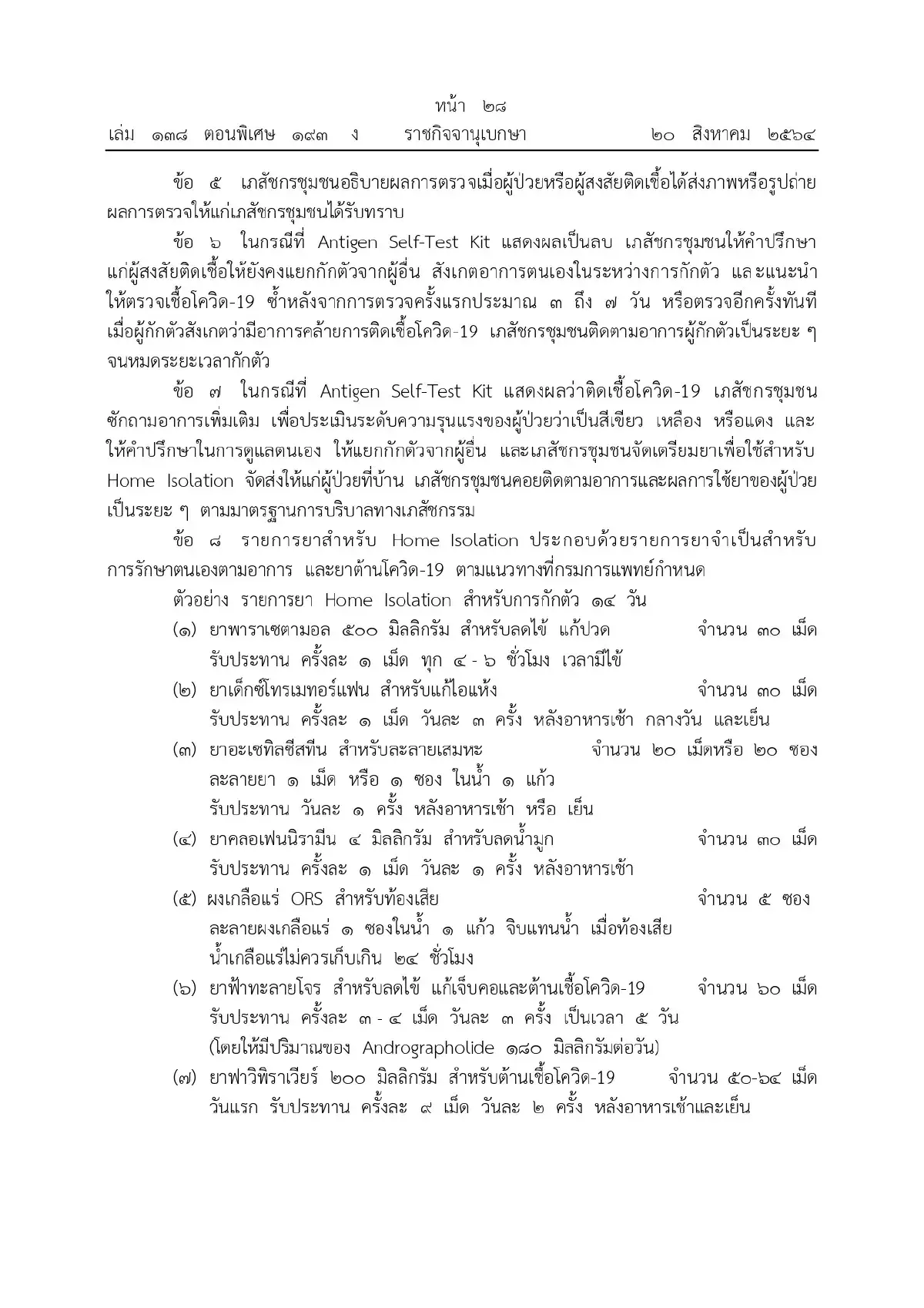 หน้า ๒๘
เล่ม ๑๓๘ ตอนพิเศษ ๑๙๓ ง ราชกิจจานุเบกษา ๒๐ สิงหาคม ๒๕๖๔

ข้อ ๕ เภสัชกรชุมชนอธิบายผลการตรวจเมื่อผู้ป่วยหรือผู้สงสัยติดเชื้อได้ส่งภาพหรือรูปถ่ายผลการตรวจให้แก่เภสัชกรชุมชนได้รับทราบ

ข้อ ๖ ในกรณีที่ Antigen Self-Test Kit แสดงผลเป็นลบ เภสัชกรชุมชนให้คำปรึกษาแก่ผู้สงสัยติดเชื้อให้ยังคงแยกกักตัวจากผู้อื่น สังเกตอาการตนเองในระหว่างการกักตัว และแนะนำให้ตรวจเชื้อโควิด-19 ซ้ำหลังจากการตรวจครั้งแรกประมาณ ๓ ถึง ๗ วัน หรือตรวจอีกครั้งทันทีเมื่อผู้กักตัวสังเกตว่ามีอาการคล้ายการติดเชื้อโควิด-19 เภสัชกรชุมชนติดตามอาการผู้กักตัวเป็นระยะ ๆ จนหมดระยะเวลากักตัว

ข้อ ๗ ในกรณีที่ Antigen Self-Test Kit แสดงผลว่าติดเชื้อโควิด-19 เภสัชกรชุมชนซักถามอาการเพิ่มเติม เพื่อประเมินระดับความรุนแรงของผู้ป่วยว่าเป็นสีเขียว เหลือง หรือแดง และให้คำปรึกษาในการดูแลตนเอง ให้แยกกักตัวจากผู้อื่น และเภสัชกรชุมชนจัดเตรียมยาเพื่อใช้สำหรับ Home Isolation จัดส่งให้แก่ผู้ป่วยที่บ้าน เภสัชกรชุมชนคอยติดตามอาการและผลการใช้ยาของผู้ป่วยเป็นระยะ ๆ ตามมาตรฐานการบริบาลทางเภสัชกรรม

ข้อ ๘ รายการยาสำหรับ Home Isolation ประกอบด้วยรายการยาจำเป็นสำหรับการรักษาตนเองตามอาการ และยาต้านโควิด-19 ตามแนวทางที่กรมการแพทย์กำหนด

ตัวอย่าง รายการยา Home Isolation สำหรับการกักตัว ๑๔ วัน

(๑) ยาพาราเซตามอล ๕๐๐ มิลลิกรัม สำหรับลดไข้ แก้ปวด จำนวน ๓๐ เม็ด
รับประทาน ครั้งละ ๑ เม็ด ทุก ๔ - ๖ ชั่วโมง เวลามีไข้

(๒) ยาเด็กซ์โทรเมทอร์แฟน สำหรับแก้ไอแห้ง จำนวน ๓๐ เม็ด
รับประทาน ครั้งละ ๑ เม็ด วันละ ๓ ครั้ง หลังอาหารเช้า กลางวัน และเย็น

(๓) ยาอะเซทิลซีสทีน สำหรับละลายเสมหะ จำนวน ๒๐ เม็ดหรือ ๒๐ ซอง
ละลายยา ๑ เม็ด หรือ ๑ ซอง ในน้ำ ๑ แก้ว
รับประทาน วันละ ๑ ครั้ง หลังอาหารเช้า หรือ เย็น

(๔) ยาคลอเฟนนิรามีน ๔ มิลลิกรัม สำหรับลดน้ำมูก จำนวน ๓๐ เม็ด
รับประทาน ครั้งละ ๑ เม็ด วันละ ๑ ครั้ง หลังอาหารเช้า

(๕) ผงเกลือแร่ ORS สำหรับท้องเสีย จำนวน ๕ ซอง
ละลายผงเกลือแร่ ๑ ซองในน้ำ ๑ แก้ว จิบแทนน้ำ เมื่อท้องเสีย
น้ำเกลือแร่ไม่ควรเก็บเกิน ๒๔ ชั่วโมง

(๖) ยาฟ้าทะลายโจร สำหรับลดไข้ แก้เจ็บคอและต้านเชื้อโควิด-19 จำนวน ๖๐ เม็ด
รับประทาน ครั้งละ ๓ - ๔ เม็ด วันละ ๓ ครั้ง เป็นเวลา ๕ วัน
(โดยให้มีปริมาณของ Andrographolide ๑๘๐ มิลลิกรัมต่อวัน)

(๗) ยาฟาวิพิราเวียร์ ๒๐๐ มิลลิกรัม สำหรับต้านเชื้อโควิด-19 จำนวน ๕๐-๖๔ เม็ด
วันแรก รับประทาน ครั้งละ ๙ เม็ด วันละ ๒ ครั้ง หลังอาหารเช้าและเย็น